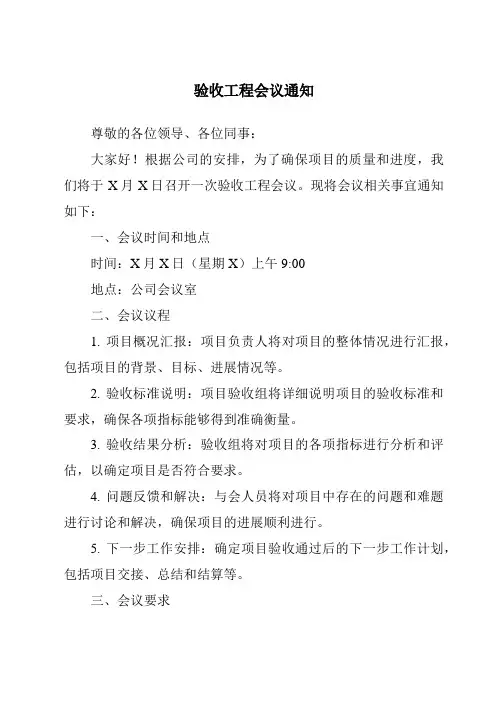 验收工程会议通知

尊敬的各位领导、各位同事：

大家好！根据公司的安排，为了确保项目的质量和进度，我们将于 X 月 X 日召开一次验收工程会议。现将会议相关事宜通知如下：

一、会议时间和地点

时间：X 月 X 日（星期 X）上午 9:00

地点：公司会议室

二、会议议程

1. 项目概况汇报：项目负责人将对项目的整体情况进行汇报，包括项目的背景、目标、进展情况等。

2. 验收标准说明：项目验收组将详细说明项目的验收标准和要求，确保各项指标能够得到准确衡量。

3. 验收结果分析：验收组将对项目的各项指标进行分析和评估，以确定项目是否符合要求。

4. 问题反馈和解决：与会人员将对项目中存在的问题和难题进行讨论和解决，确保项目的进展顺利进行。

5. 下一步工作安排：确定项目验收通过后的下一步工作计划，包括项目交接、总结和结算等。

三、会议要求